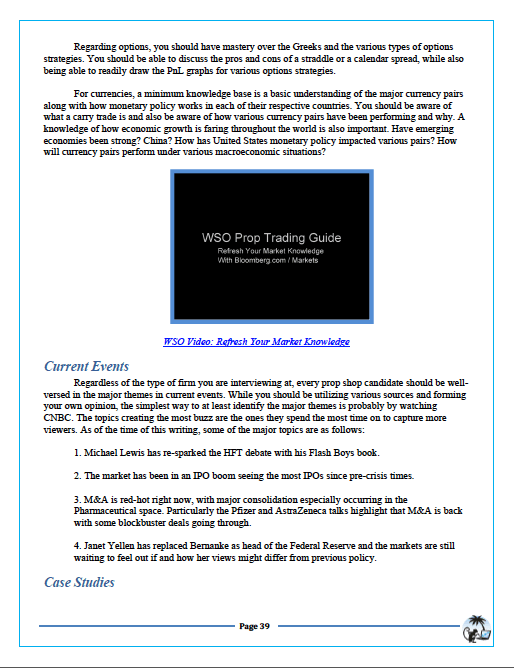 Regarding options, you should have mastery over the Greeks and the various types of options strategies. You should be able to discuss the pros and cons of a straddle or a calendar spread, while also being able to readily draw the PnL graphs for various options strategies.

For currencies, a minimum knowledge base is a basic understanding of the major currency pairs along with how monetary policy works in each of their respective countries. You should be aware of what a carry trade is and also be aware of how various currency pairs have been performing and why. A knowledge of how economic growth is faring throughout the world is also important. Have emerging economies been strong? China? How has United States monetary policy impacted various pairs? How will currency pairs perform under various macroeconomic situations?

WSO Prop Trading Guide
Refresh Your Market Knowledge
With Bloomberg.com / Markets

WSO Video: Refresh Your Market Knowledge

Current Events

Regardless of the type of firm you are interviewing at, every prop shop candidate should be well-versed in the major themes in current events. While you should be utilizing various sources and forming your own opinion, the simplest way to at least identify the major themes is probably by watching CNBC. The topics creating the most buzz are the ones they spend the most time on to capture more viewers. As of the time of this writing, some of the major topics are as follows:

1. Michael Lewis has re-sparked the HFT debate with his Flash Boys book.

2. The market has been in an IPO boom seeing the most IPOs since pre-crisis times.

3. M&A is red-hot right now, with major consolidation especially occurring in the Pharmaceutical space. Particularly the Pfizer and AstraZeneca talks highlight that M&A is back with some blockbuster deals going through.

4. Janet Yellen has replaced Bernanke as head of the Federal Reserve and the markets are still waiting to feel out if and how her views might differ from previous policy.

Case Studies

Page 39